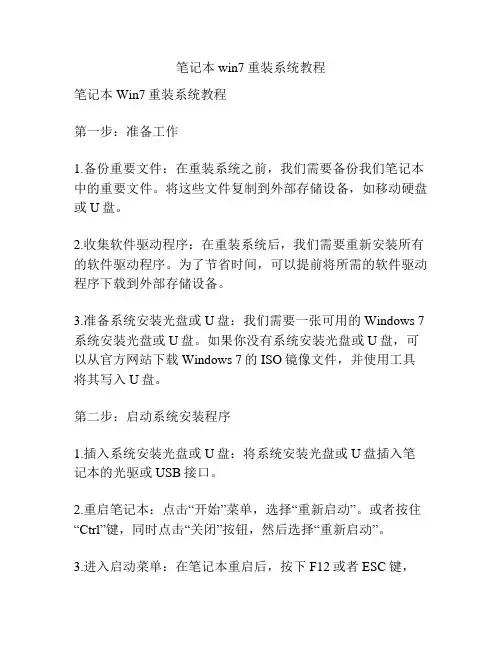 笔记本 win7 重装系统教程

笔记本 Win7 重装系统教程

第一步：准备工作

1.备份重要文件：在重装系统之前，我们需要备份我们笔记本中的重要文件。将这些文件复制到外部存储设备，如移动硬盘或 U 盘。

2.收集软件驱动程序：在重装系统后，我们需要重新安装所有的软件驱动程序。为了节省时间，可以提前将所需的软件驱动程序下载到外部存储设备。

3.准备系统安装光盘或 U 盘：我们需要一张可用的 Windows 7 系统安装光盘或 U 盘。如果你没有系统安装光盘或 U 盘，可以从官方网站下载 Windows 7 的 ISO 镜像文件，并使用工具将其写入 U 盘。

第二步：启动系统安装程序

1.插入系统安装光盘或 U 盘：将系统安装光盘或 U 盘插入笔记本的光驱或 USB 接口。

2.重启笔记本：点击“开始”菜单，选择“重新启动”。或者按住“Ctrl”键，同时点击“关闭”按钮，然后选择“重新启动”。

3.进入启动菜单：在笔记本重启后，按下 F12 或者 ESC 键，